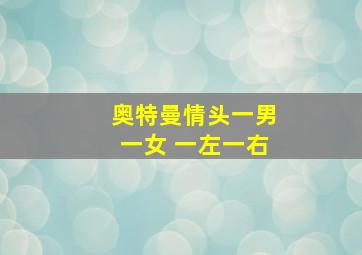 奥特曼情头一男一女 一左一右